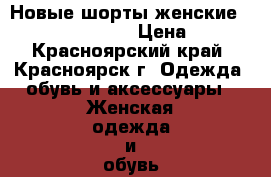 Новые шорты женские Цена Красноярский край Красноярск г Одежда обувь и аксессуары Женская одежда и обувь